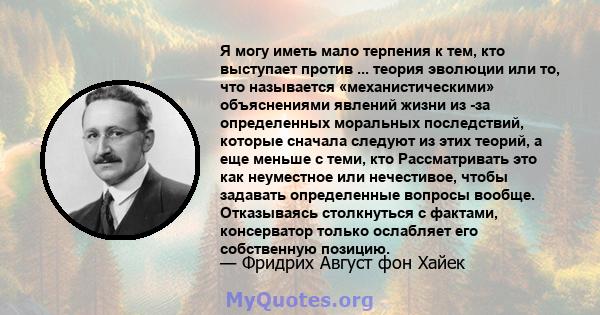 Я могу иметь мало терпения к тем, кто выступает против ... теория эволюции или то, что называется «механистическими» объяснениями явлений жизни из -за определенных моральных последствий, которые сначала следуют из этих теорий, а еще меньше с теми, кто Рассматривать это как неуместное или нечестивое, чтобы задавать определенные вопросы вообще. Отказываясь столкнуться с фактами, консерватор только ослабляет его собственную позицию.

— Фридрих Август фон Хайек

MyQuotes.org